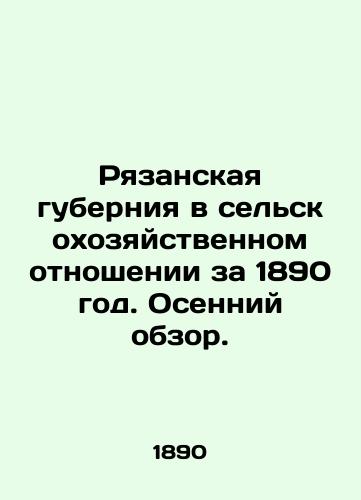 Рязанская губерния в сельск охозяйственном отношении за 1890 год. Осенний обзор.

1890